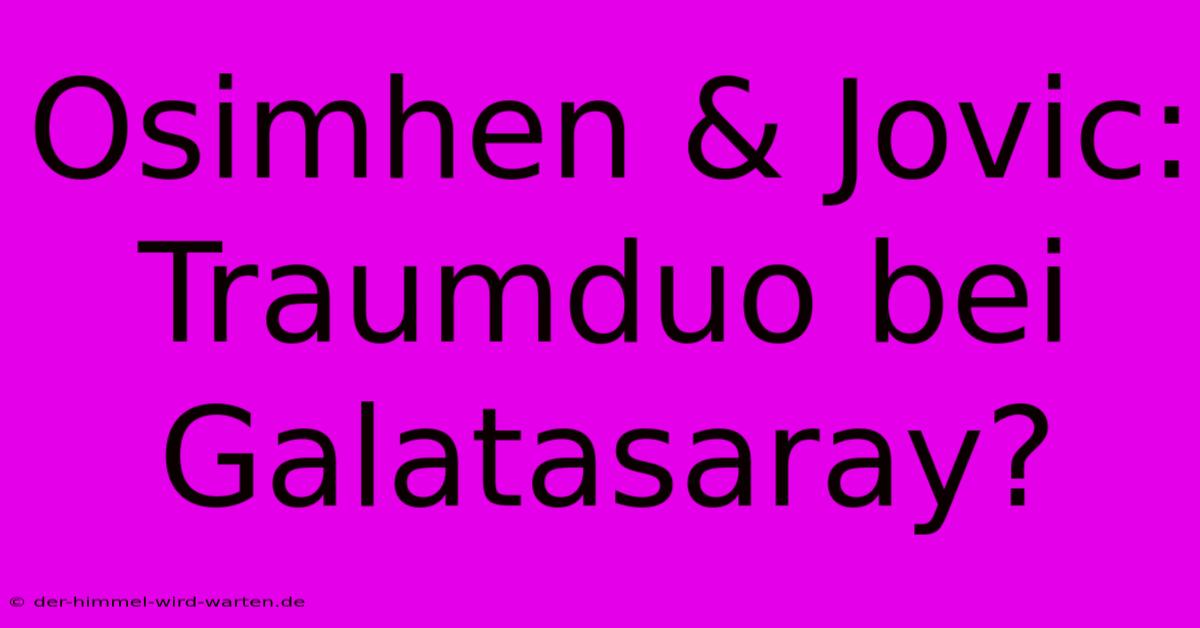 Osimhen & Jovic: Traumduo bei Galatasaray?

© der-himmel-wird-warten.de